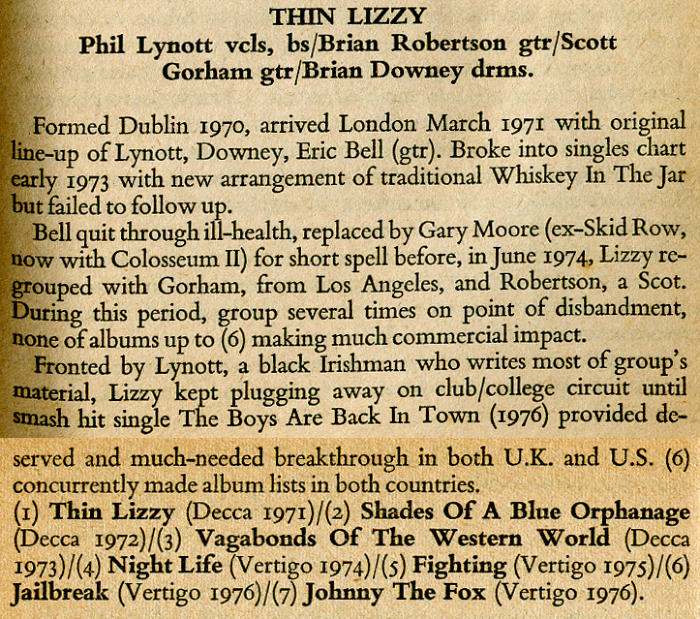 THIN LIZZY
Phil Lynott vcls, bs/Brian Robertson gtr/Scott Gorham gtr/Brian Downey drms.

Formed Dublin 1970, arrived London March 1971 with original line-up of Lynott, Downey, Eric Bell (gtr). Broke into singles chart early 1973 with new arrangement of traditional Whiskey In The Jar but failed to follow up.

Bell quit through ill-health, replaced by Gary Moore (ex-Skid Row, now with Colosseum II) for short spell before, in June 1974, Lizzy regrouped with Gorham, from Los Angeles, and Robertson, a Scot. During this period, group several times on point of disbandment, none of albums up to (6) making much commercial impact.

Fronted by Lynott, a black Irishman who writes most of group's material, Lizzy kept plugging away on club/college circuit until smash hit single The Boys Are Back In Town (1976) provided deserved and much-needed breakthrough in both U.K. and U.S. (6) concurrently made album lists in both countries.

(1) Thin Lizzy (Decca 1971)/(2) Shades Of A Blue Orphanage (Decca 1972)/(3) Vagabonds Of The Western World (Decca 1973)/(4) Night Life (Vertigo 1974)/(5) Fighting (Vertigo 1975)/(6) Jailbreak (Vertigo 1976)/(7) Johnny The Fox (Vertigo 1976).